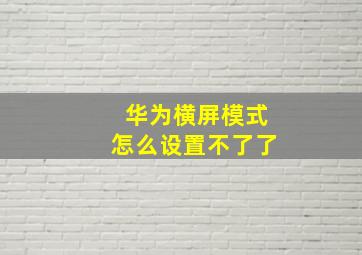 华为横屏模式
怎么设置不了了